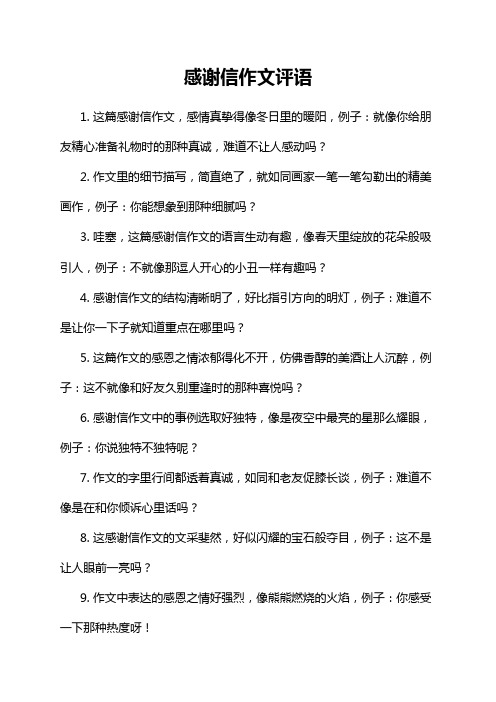 感谢信作文评语

1. 这篇感谢信作文，感情真挚得像冬日里的暖阳，例子：就像你给朋友精心准备礼物时的那种真诚，难道不让人感动吗？

2. 作文里的细节描写，简直绝了，就如同画家一笔一笔勾勒出的精美画作，例子：你能想象到那种细腻吗？

3. 哇塞，这篇感谢信作文的语言生动有趣，像春天里绽放的花朵般吸引人，例子：不就像那逗人开心的小丑一样有趣吗？

4. 感谢信作文的结构清晰明了，好比指引方向的明灯，例子：难道不是让你一下子就知道重点在哪里吗？

5. 这篇作文的感恩之情浓郁得化不开，仿佛香醇的美酒让人沉醉，例子：这不就像和好友久别重逢时的那种喜悦吗？

6. 感谢信作文中的事例选取好独特，像是夜空中最亮的星那么耀眼，例子：你说独特不独特呢？

7. 作文的字里行间都透着真诚，如同和老友促膝长谈，例子：难道不像是在和你倾诉心里话吗？

8. 这感谢信作文的文采斐然，好似闪耀的宝石般夺目，例子：这不是让人眼前一亮吗？

9. 作文中表达的感恩之情好强烈，像熊熊燃烧的火焰，例子：你感受一下那种热度呀！